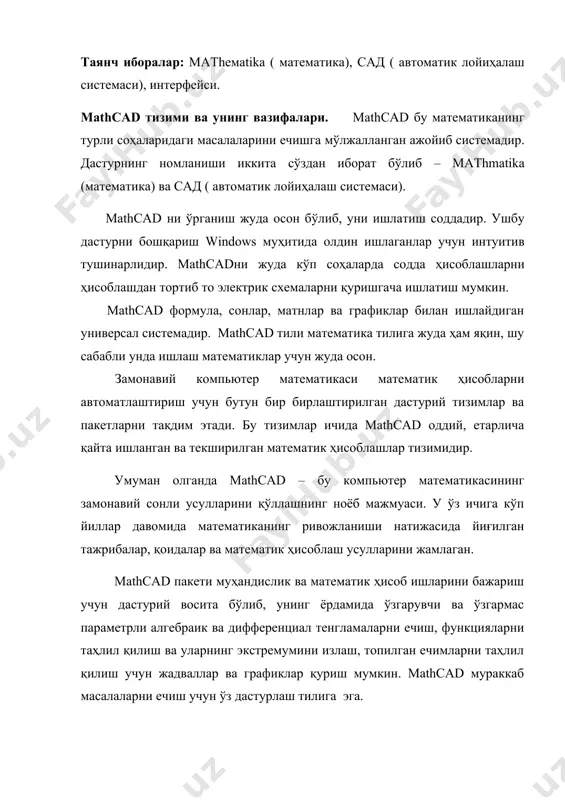 **Таянч иборалар:** MAThematika ( математика), САД ( автоматик лойиҳалаш системаси), интерфейси.

**MathCAD тизими ва унинг вазифалари.** MathCAD бу математиканинг турли соҳаларидаги масалаларини ечишга мўлжалланган ажойиб системадир. Дастурнинг номланиши иккита сўздан иборат бўлиб – MAThmatika (математика) ва САД ( автоматик лойиҳалаш системаси).

MathCAD ни ўрганиш жуда осон бўлиб, уни ишлатиш соддадир. Ушбу дастурни бошқариш Windows муҳитида олдин ишлаганлар учун интуитив тушинарлидир. MathCADни жуда кўп соҳаларда содда ҳисоблашларни ҳисоблашдан тортиб то электрик схемаларни қуришгача ишлатиш мумкин.

MathCAD формула, сонлар, матнлар ва графиклар билан ишлайдиган универсал системадир. MathCAD тили математика тилига жуда ҳам яқин, шу сабабли унда ишлаш математиклар учун жуда осон.

Замонавий компьютер математикаси математик ҳисобларни автоматлаштириш учун бутун бир бирлаштирилган дастурий тизимлар ва пакетларни тақдим этади. Бу тизимлар ичида MathCAD оддий, етарлича қайта ишланган ва текширилган математик ҳисоблашлар тизимидир.

Умуман олганда MathCAD – бу компьютер математикасининг замонавий сонли усулларини қўллашнинг ноёб мажмуаси. У ўз ичига кўп йиллар давомида математиканинг ривожланиши натижасида йиғилган тажрибалар, қоидалар ва математик ҳисоблаш усулларини жамлаган.

MathCAD пакети муҳандислик ва математик ҳисоб ишларини бажариш учун дастурий восита бўлиб, унинг ёрдамида ўзгарувчи ва ўзгармас параметрли алгебраик ва дифференциал тенгламаларни ечиш, функцияларни таҳлил қилиш ва уларнинг экстремумини излаш, топилган ечимларни таҳлил қилиш учун жадваллар ва графиклар қуриш мумкин. MathCAD мураккаб масалаларни ечиш учун ўз дастурлаш тилига эга.

FayHub.uz